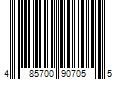 4 85700 90705 5